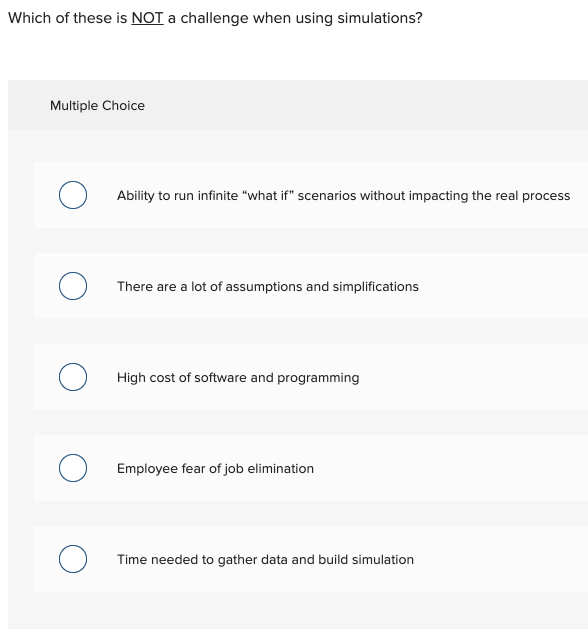 Which of these is NOT a challenge when using simulations?

Multiple Choice

Ability to run infinite “what if” scenarios without impacting the real process

There are a lot of assumptions and simplifications

High cost of software and programming

Employee fear of job elimination

Time needed to gather data and build simulation